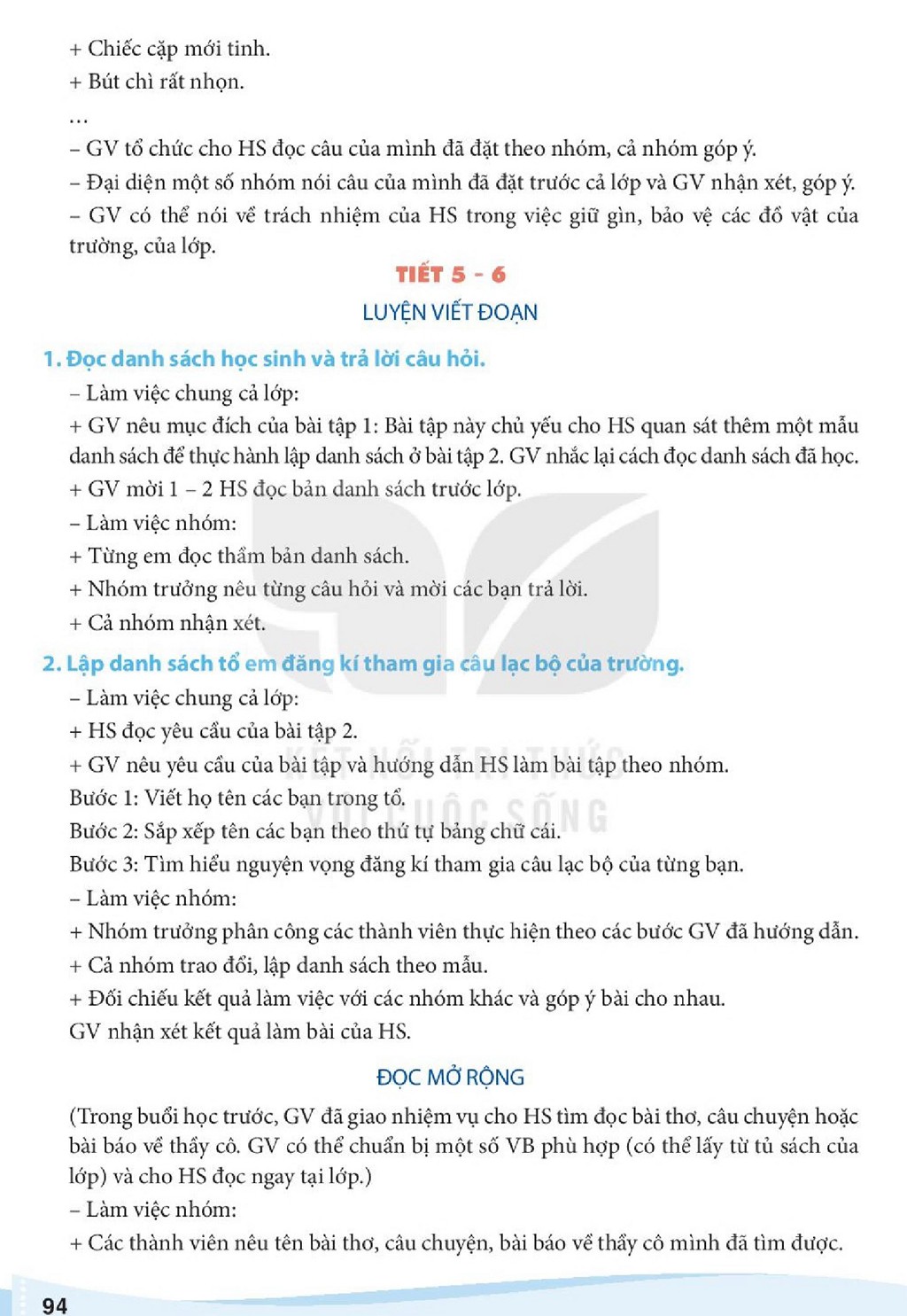 + Chiếc cặp mới tinh.
+ Bút chì rất nhọn.
...
– GV tổ chức cho HS đọc câu của mình đã đặt theo nhóm, cả nhóm góp ý.
– Đại diện một số nhóm nói câu của mình đã đặt trước cả lớp và GV nhận xét, góp ý.
– GV có thể nói về trách nhiệm của HS trong việc giữ gìn, bảo vệ các đồ vật của trường, của lớp.

TIẾT 5 - 6

LUYỆN VIẾT ĐOẠN

1. Đọc danh sách học sinh và trả lời câu hỏi.
– Làm việc chung cả lớp:
+ GV nêu mục đích của bài tập 1: Bài tập này chủ yếu cho HS quan sát thêm một mẫu danh sách để thực hành lập danh sách ở bài tập 2. GV nhắc lại cách đọc danh sách đã học.
+ GV mời 1 – 2 HS đọc bản danh sách trước lớp.
– Làm việc nhóm:
+ Từng em đọc thầm bản danh sách.
+ Nhóm trưởng nêu từng câu hỏi và mời các bạn trả lời.
+ Cả nhóm nhận xét.

2. Lập danh sách tổ em đăng kí tham gia câu lạc bộ của trường.
– Làm việc chung cả lớp:
+ HS đọc yêu cầu của bài tập 2.
+ GV nêu yêu cầu của bài tập và hướng dẫn HS làm bài tập theo nhóm.
Bước 1: Viết họ tên các bạn trong tổ.
Bước 2: Sắp xếp tên các bạn theo thứ tự bảng chữ cái.
Bước 3: Tìm hiểu nguyện vọng đăng kí tham gia câu lạc bộ của từng bạn.
– Làm việc nhóm:
+ Nhóm trưởng phân công các thành viên thực hiện theo các bước GV đã hướng dẫn.
+ Cả nhóm trao đổi, lập danh sách theo mẫu.
+ Đối chiếu kết quả làm việc với các nhóm khác và góp ý bài cho nhau.
GV nhận xét kết quả làm bài của HS.

ĐỌC MỞ RỘNG

(Trong buổi học trước, GV đã giao nhiệm vụ cho HS tìm đọc bài thơ, câu chuyện hoặc bài báo về thầy cô. GV có thể chuẩn bị một số VB phù hợp (có thể lấy từ tủ sách của lớp) và cho HS đọc ngay tại lớp.)
– Làm việc nhóm:
+ Các thành viên nêu tên bài thơ, câu chuyện, bài báo về thầy cô mình đã tìm được.

94

KẾT NỐI TRI THỨC VỚI CUỘC SỐNG